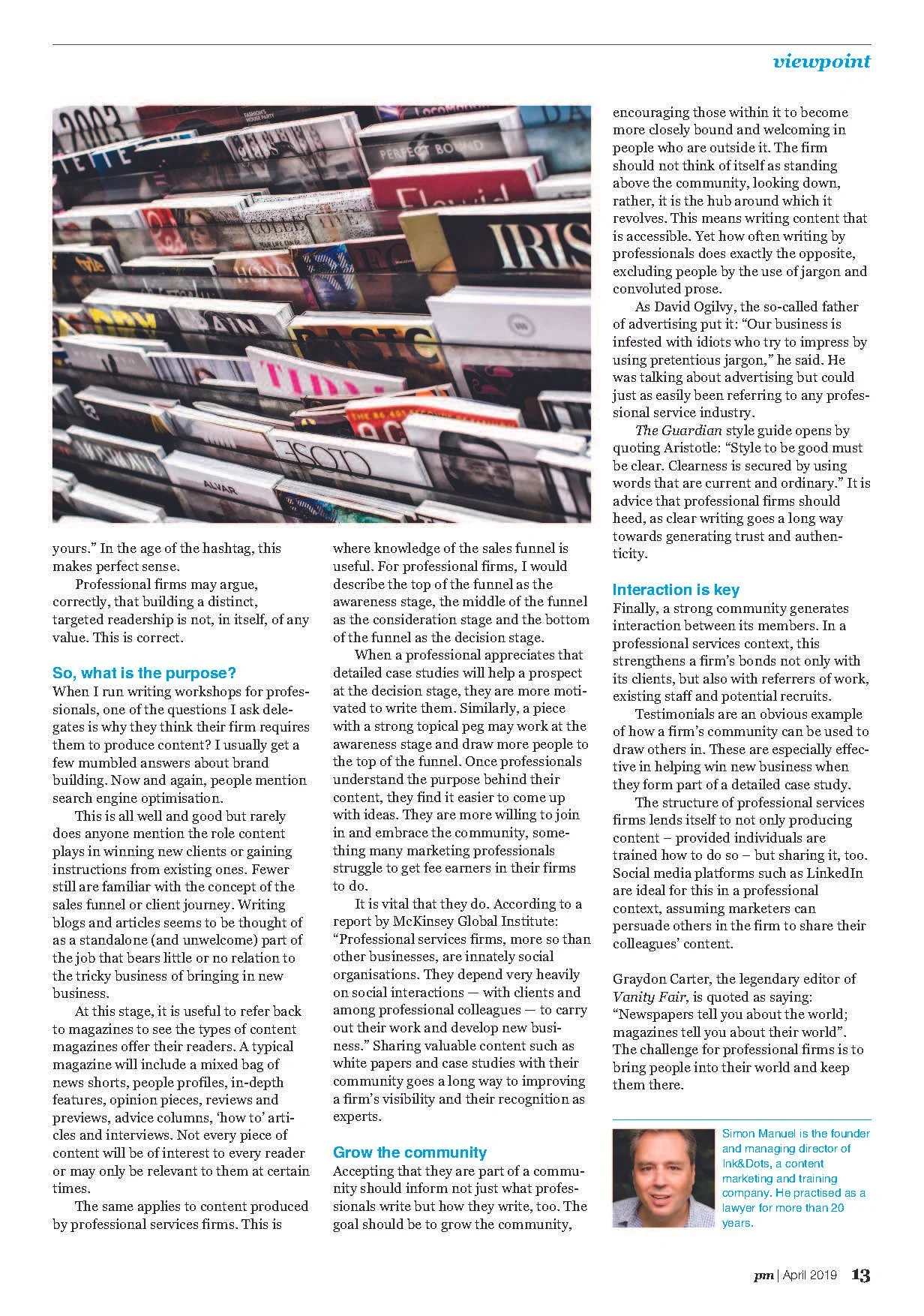 viewpoint

yours." In the age of the hashtag, this makes perfect sense.

Professional firms may argue, correctly, that building a distinct, targeted readership is not, in itself, of any value. This is correct.

So, what is the purpose?

When I run writing workshops for professionals, one of the questions I ask delegates is why they think their firm requires them to produce content? I usually get a few mumbled answers about brand building. Now and again, people mention search engine optimisation.

This is all well and good but rarely does anyone mention the role content plays in winning new clients or gaining instructions from existing ones. Fewer still are familiar with the concept of the sales funnel or client journey. Writing blogs and articles seems to be thought of as a standalone (and unwelcome) part of the job that bears little or no relation to the tricky business of bringing in new business.

At this stage, it is useful to refer back to magazines to see the types of content magazines offer their readers. A typical magazine will include a mixed bag of news shorts, people profiles, in-depth features, opinion pieces, reviews and previews, advice columns, 'how to' articles and interviews. Not every piece of content will be of interest to every reader or may only be relevant to them at certain times.

The same applies to content produced by professional services firms. This is where knowledge of the sales funnel is useful. For professional firms, I would describe the top of the funnel as the awareness stage, the middle of the funnel as the consideration stage and the bottom of the funnel as the decision stage.

When a professional appreciates that detailed case studies will help a prospect at the decision stage, they are more motivated to write them. Similarly, a piece with a strong topical peg may work at the awareness stage and draw more people to the top of the funnel. Once professionals understand the purpose behind their content, they find it easier to come up with ideas. They are more willing to join in and embrace the community, something many marketing professionals struggle to get fee earners in their firms to do.

It is vital that they do. According to a report by McKinsey Global Institute: "Professional services firms, more so than other businesses, are innately social organisations. They depend very heavily on social interactions — with clients and among professional colleagues — to carry out their work and develop new business." Sharing valuable content such as white papers and case studies with their community goes a long way to improving a firm's visibility and their recognition as experts.

Grow the community

Accepting that they are part of a community should inform not just what professionals write but how they write, too. The goal should be to grow the community, encouraging those within it to become more closely bound and welcoming in people who are outside it. The firm should not think of itself as standing above the community, looking down, rather, it is the hub around which it revolves. This means writing content that is accessible. Yet how often writing by professionals does exactly the opposite, excluding people by the use of jargon and convoluted prose.

As David Ogilvy, the so-called father of advertising put it: "Our business is infested with idiots who try to impress by using pretentious jargon," he said. He was talking about advertising but could just as easily been referring to any professional service industry.

The Guardian style guide opens by quoting Aristotle: "Style to be good must be clear. Clearness is secured by using words that are current and ordinary." It is advice that professional firms should heed, as clear writing goes a long way towards generating trust and authenticity.

Interaction is key

Finally, a strong community generates interaction between its members. In a professional services context, this strengthens a firm's bonds not only with its clients, but also with referrers of work, existing staff and potential recruits.

Testimonials are an obvious example of how a firm's community can be used to draw others in. These are especially effective in helping win new business when they form part of a detailed case study.

The structure of professional services firms lends itself to not only producing content – provided individuals are trained how to do so – but sharing it, too. Social media platforms such as LinkedIn are ideal for this in a professional context, assuming marketers can persuade others in the firm to share their colleagues' content.

Graydon Carter, the legendary editor of Vanity Fair, is quoted as saying: "Newspapers tell you about the world; magazines tell you about their world". The challenge for professional firms is to bring people into their world and keep them there.

Simon Manuel is the founder and managing director of Ink&Dots, a content marketing and training company. He practised as a lawyer for more than 20 years.

pm | April 2019 13